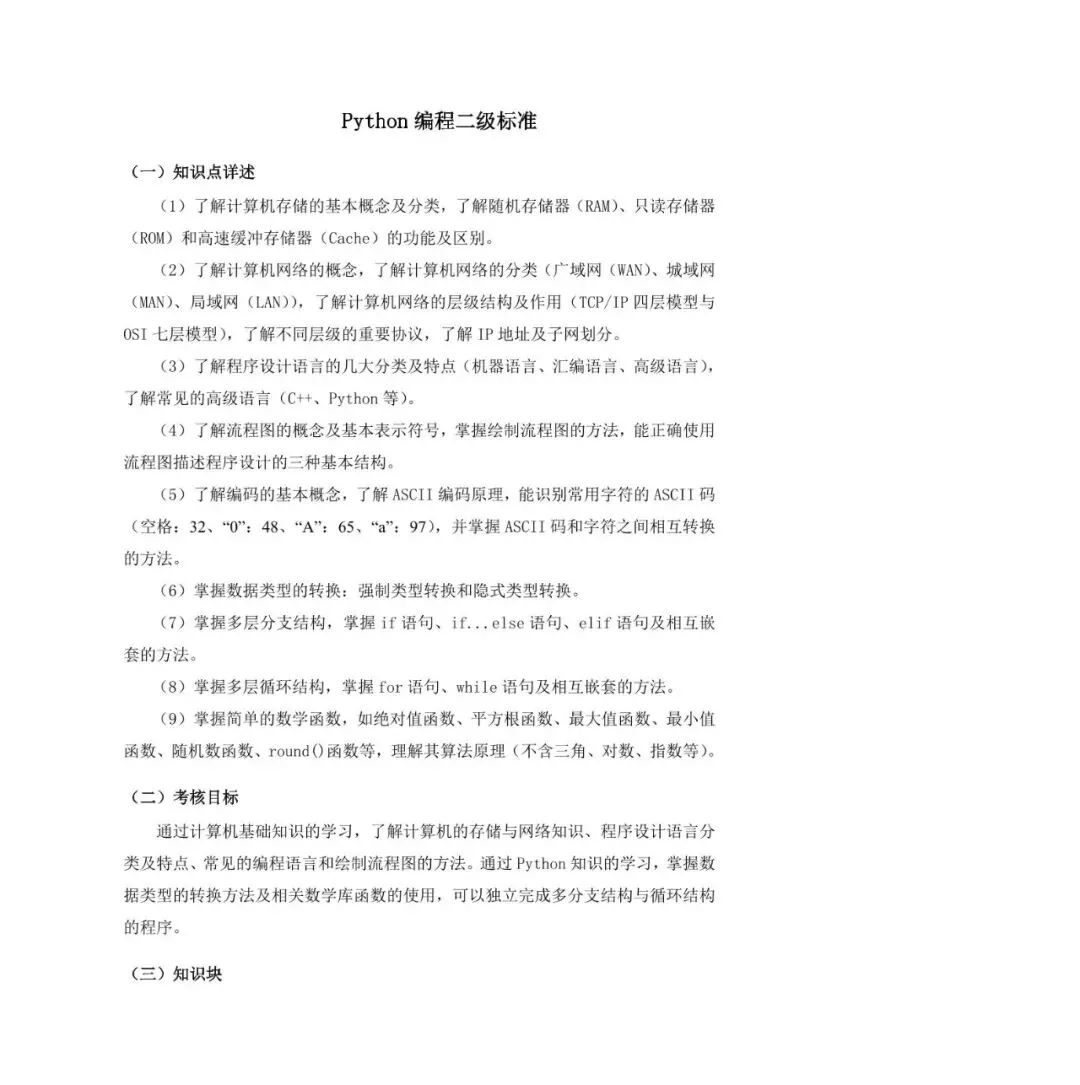 Python 编程二级标准

（一）知识点详述

（1）了解计算机存储的基本概念及分类，了解随机存储器（RAM）、只读存储器（ROM）和高速缓冲存储器（Cache）的功能及区别。

（2）了解计算机网络的概念，了解计算机网络的分类（广域网（WAN）、城域网（MAN）、局域网（LAN）），了解计算机网络的层级结构及作用（TCP/IP 四层模型与 OSI 七层模型），了解不同层级的重要协议，了解 IP 地址及子网划分。

（3）了解程序设计语言的几大分类及特点（机器语言、汇编语言、高级语言），了解常见的高级语言（C++、Python 等）。

（4）了解流程图的概念及基本表示符号，掌握绘制流程图的方法，能正确使用流程图描述程序设计的三种基本结构。

（5）了解编码的基本概念，了解 ASCII 编码原理，能识别常用字符的 ASCII 码（空格：32、“0”：48、“A”：65、“a”：97），并掌握 ASCII 码和字符之间相互转换的方法。

（6）掌握数据类型的转换：强制类型转换和隐式类型转换。

（7）掌握多层分支结构，掌握 if 语句、if...else 语句、elif 语句及相互嵌套的方法。

（8）掌握多层循环结构，掌握 for 语句、while 语句及相互嵌套的方法。

（9）掌握简单的数学函数，如绝对值函数、平方根函数、最大值函数、最小值函数、随机数函数、round()函数等，理解其算法原理（不含三角、对数、指数等）。

（二）考核目标

通过计算机基础知识的学习，了解计算机的存储与网络知识、程序设计语言分类及特点、常见的编程语言和绘制流程图的方法。通过 Python 知识的学习，掌握数据类型的转换方法及相关数学库函数的使用，可以独立完成多分支结构与循环结构的程序。

（三）知识块